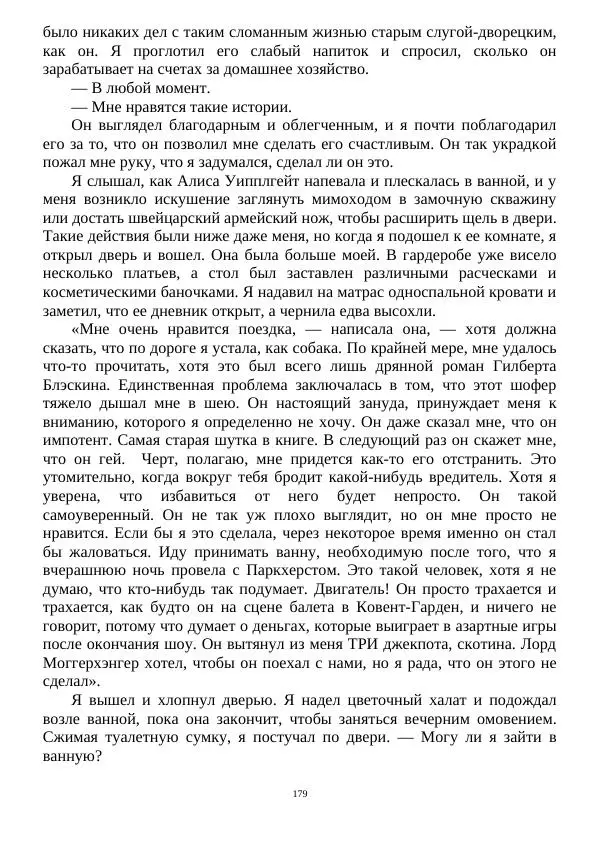 было никаких дел с таким сломанным жизнью старым слугой-дворецким, как он. Я проглотил его слабый напиток и спросил, сколько он зарабатывает на счетах за домашнее хозяйство.

— В любой момент.

— Мне нравятся такие истории.

Он выглядел благодарным и облегченным, и я почти поблагодарил его за то, что он позволил мне сделать его счастливым. Он так украдкой пожал мне руку, что я задумался, сделал ли он это.

Я слышал, как Алиса Уипплгейт напевала и плескалась в ванной, и у меня возникло искушение заглянуть мимоходом в замочную скважину или достать швейцарский армейский нож, чтобы расширить щель в двери. Такие действия были ниже даже меня, но когда я подошел к ее комнате, я открыл дверь и вошел. Она была больше моей. В гардеробе уже висело несколько платьев, а стол был заставлен различными расческами и косметическими баночками. Я надавил на матрас односпальной кровати и заметил, что ее дневник открыт, а чернила едва высохли.

«Мне очень нравится поездка, — написала она, — хотя должна сказать, что по дороге я устала, как собака. По крайней мере, мне удалось что-то прочитать, хотя это был всего лишь дрянной роман Гилберта Блэскина. Единственная проблема заключалась в том, что этот шофер тяжело дышал мне в шею. Он настоящий зануда, принуждает меня к вниманию, которого я определенно не хочу. Он даже сказал мне, что он импотент. Самая старая шутка в книге. В следующий раз он скажет мне, что он гей. Черт, полагаю, мне придется как-то его отстранить. Это утомительно, когда вокруг тебя бродит какой-нибудь вредитель. Хотя я уверена, что избавиться от него будет непросто. Он такой самоуверенный. Он не так уж плохо выглядит, но он мне просто не нравится. Если бы я это сделала, через некоторое время именно он стал бы жаловаться. Иду принимать ванну, необходимую после того, что я вчерашнюю ночь провела с Паркхерстом. Это такой человек, хотя я не думаю, что кто-нибудь так подумает. Двигатель! Он просто трахается и трахается, как будто он на сцене балета в Ковент-Гарден, и ничего не говорит, потому что думает о деньгах, которые выиграет в азартные игры после окончания шоу. Он вытянул из меня ТРИ джекпота, скотина. Лорд Моггерхэнгер хотел, чтобы он поехал с нами, но я рада, что он этого не сделал».

Я вышел и хлопнул дверью. Я надел цветочный халат и подождал возле ванной, пока она закончит, чтобы заняться вечерним омовением. Сжимая туалетную сумку, я постучал по двери. — Могу ли я зайти в ванную?

179